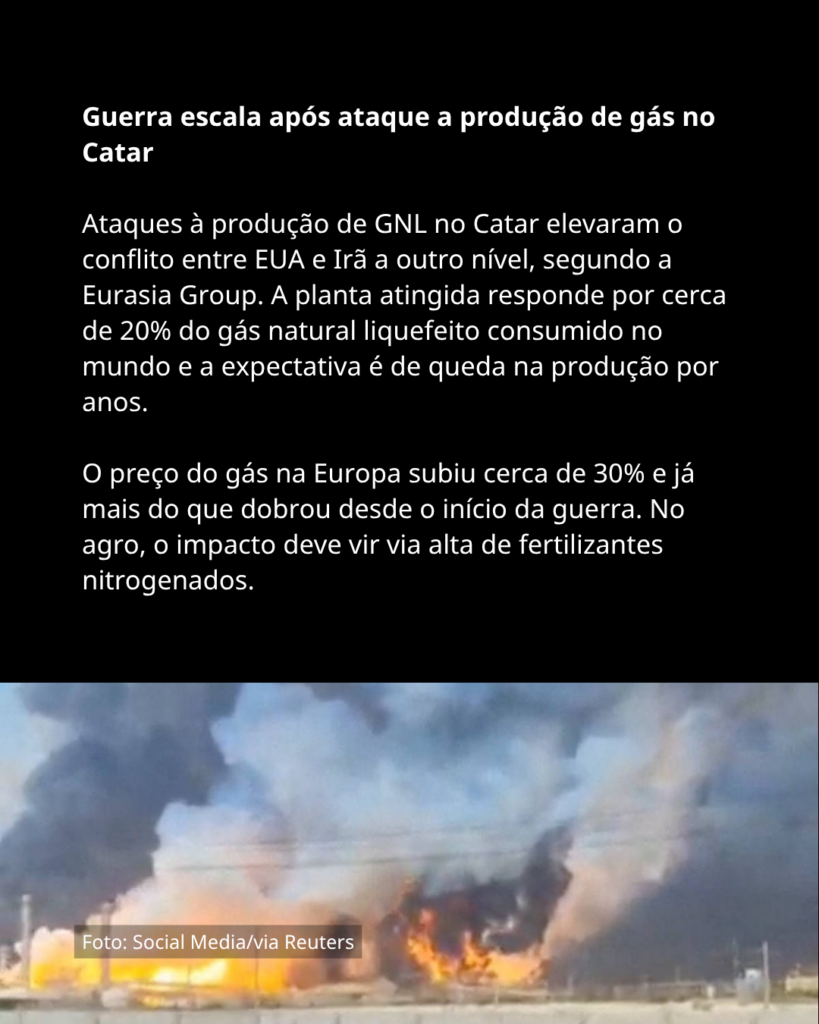 Guerra escala após ataque a produção de gás no Catar

Ataques à produção de GNL no Catar elevaram o conflito entre EUA e Irã a outro nível, segundo a Eurasia Group. A planta atingida responde por cerca de 20% do gás natural liquefeito consumido no mundo e a expectativa é de queda na produção por anos.

O preço do gás na Europa subiu cerca de 30% e já mais do que dobrou desde o início da guerra. No agro, o impacto deve vir via alta de fertilizantes nitrogenados.

Foto: Social Media/via Reuters